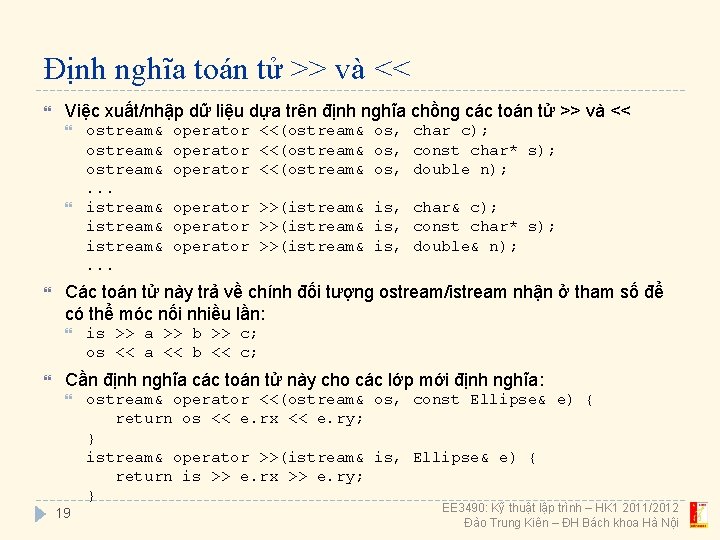 Định nghĩa toán tử >> và <<

Việc xuất/nhập dữ liệu dựa trên định nghĩa chồng các toán tử >> và <<

ostream& operator <<(ostream& os, char c);
ostream& operator <<(ostream& os, const char* s);
ostream& operator <<(ostream& os, double n);
...

istream& operator >>(istream& is, char& c);
istream& operator >>(istream& is, const char* s);
istream& operator >>(istream& is, double& n);
...

Các toán tử này trả về chính đối tượng ostream/istream nhận ở tham số để có thể móc nối nhiều lần:

is >> a >> b >> c;
os << a << b << c;

Cần định nghĩa các toán tử này cho các lớp mới định nghĩa:

ostream& operator <<(ostream& os, const Ellipse& e) {
return os << e.rx << e.ry;
}
istream& operator >>(istream& is, Ellipse& e) {
return is >> e.rx >> e.ry;
}

19

EE3490: Kỹ thuật lập trình – HK1 2011/2012
Đào Trung Kiên – ĐH Bách khoa Hà Nội